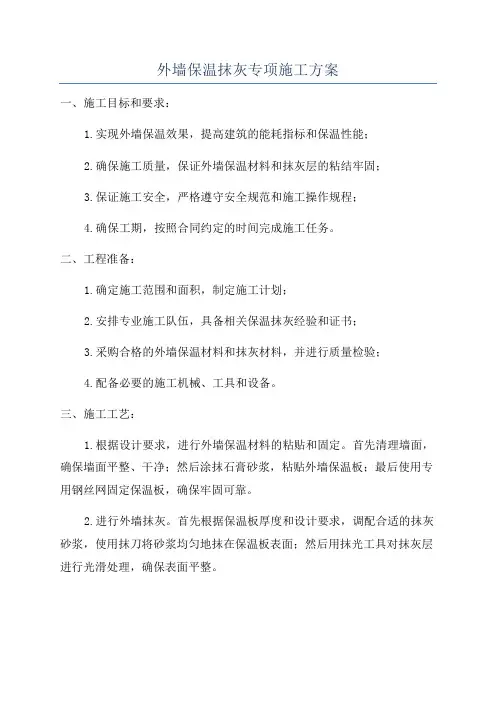 外墙保温抹灰专项施工方案

一、施工目标和要求：

1.实现外墙保温效果，提高建筑的能耗指标和保温性能；

2.确保施工质量，保证外墙保温材料和抹灰层的粘结牢固；

3.保证施工安全，严格遵守安全规范和施工操作规程；

4.确保工期，按照合同约定的时间完成施工任务。

二、工程准备：

1.确定施工范围和面积，制定施工计划；

2.安排专业施工队伍，具备相关保温抹灰经验和证书；

3.采购合格的外墙保温材料和抹灰材料，并进行质量检验；

4.配备必要的施工机械、工具和设备。

三、施工工艺：

1.根据设计要求，进行外墙保温材料的粘贴和固定。首先清理墙面，确保墙面平整、干净；然后涂抹石膏砂浆，粘贴外墙保温板；最后使用专用钢丝网固定保温板，确保牢固可靠。

2.进行外墙抹灰。首先根据保温板厚度和设计要求，调配合适的抹灰砂浆，使用抹刀将砂浆均匀地抹在保温板表面；然后用抹光工具对抹灰层进行光滑处理，确保表面平整。